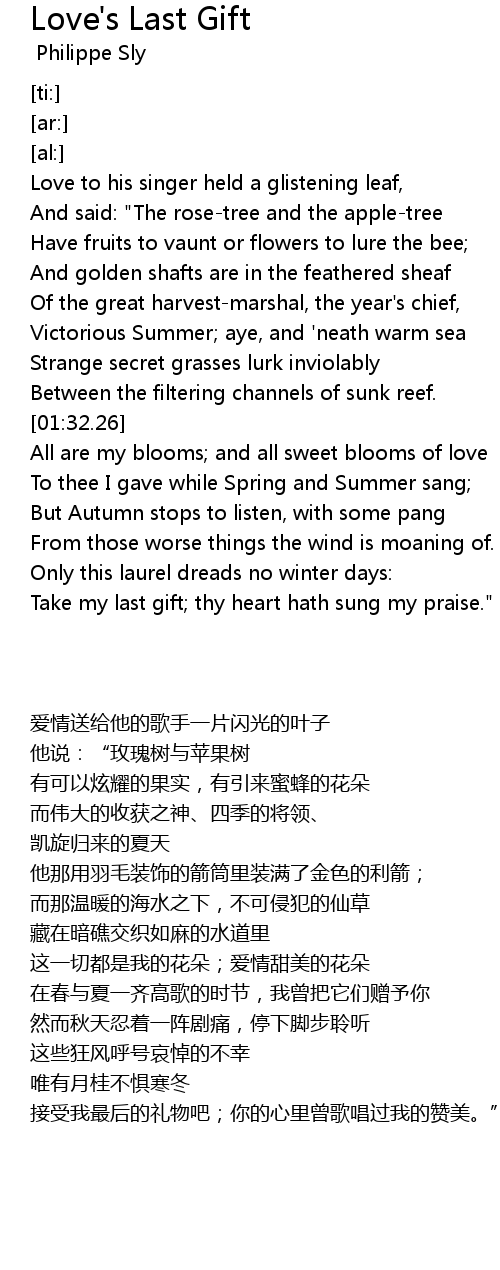 Love's Last Gift
Philippe Sly

[ti:]
[ar:]
[al:]
Love to his singer held a glistening leaf,
And said: "The rose-tree and the apple-tree
Have fruits to vaunt or flowers to lure the bee;
And golden shafts are in the feathered sheaf
Of the great harvest-marshal, the year's chief,
Victorious Summer; aye, and 'neath warm sea
Strange secret grasses lurk inviolably
Between the filtering channels of sunk reef.
[01:32.26]
All are my blooms; and all sweet blooms of love
To thee I gave while Spring and Summer sang;
But Autumn stops to listen, with some pang
From those worse things the wind is moaning of.
Only this laurel dreads no winter days:
Take my last gift; thy heart hath sung my praise."

爱情送给他的歌手一片闪光的叶子
他说：“玫瑰树与苹果树
有可以炫耀的果实，有引来蜜蜂的花朵
而伟大的收获之神、四季的将领、
凯旋归来的夏天
他那用羽毛装饰的箭筒里装满了金色的利箭；
而那温暖的海水之下，不可侵犯的仙草
藏在暗礁交织如麻的水道里
这一切都是我的花朵；爱情甜美的花朵
在春与夏一齐高歌的时节，我曾把它们赠予你
然而秋天忍着一阵剧痛，停下脚步聆听
这些狂风呼号哀悼的不幸
唯有月桂不惧寒冬
接受我最后的礼物吧；你的心里曾歌唱过我的赞美。”